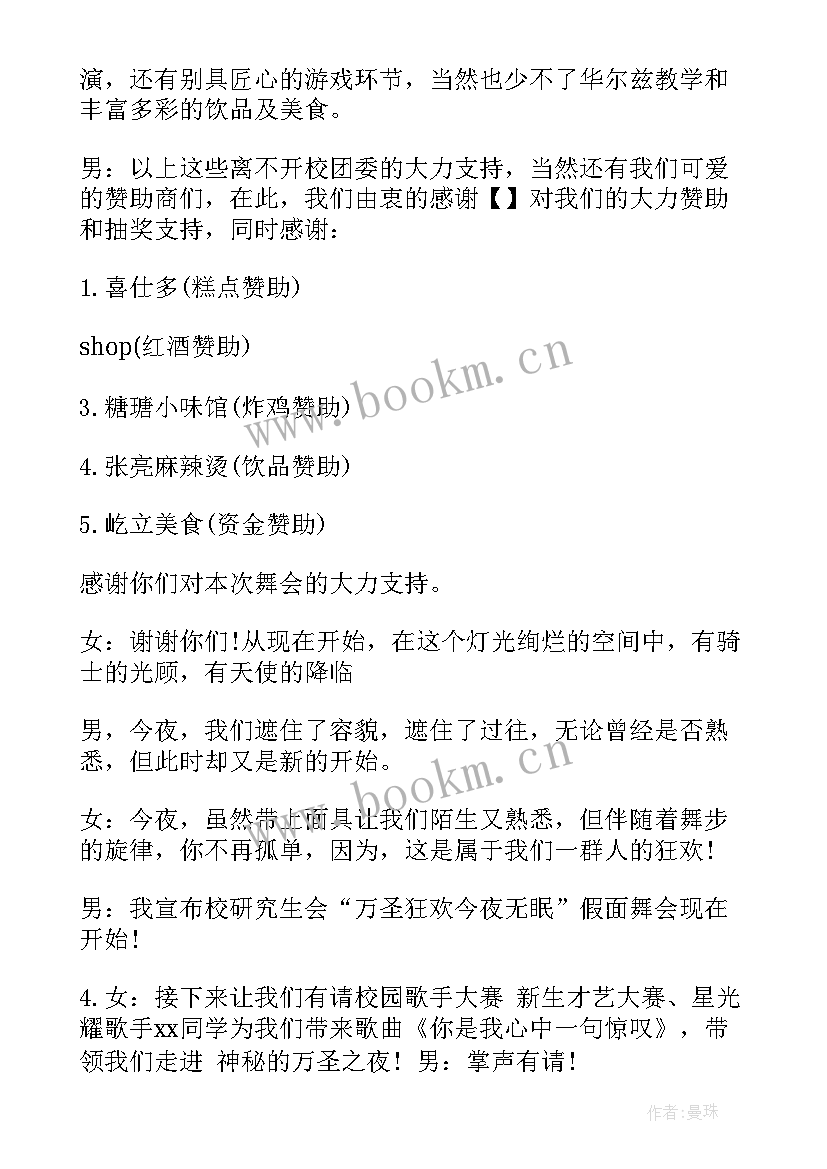 演，还有别具匠心的游戏环节，当然也少不了华尔兹教学和丰富多彩的饮品及美食。

男：以上这些离不开校团委的大力支持，当然还有我们可爱的赞助商们，在此，我们由衷的感谢【】对我们的大力赞助和抽奖支持，同时感谢：

1.喜仕多(糕点赞助)

shop(红酒赞助)

3.糖瑭小味馆(炸鸡赞助)

4.张亮麻辣烫(饮品赞助)

5.屹立美食(资金赞助)

感谢你们对本次舞会的大力支持。

女：谢谢你们!从现在开始，在这个灯光绚烂的空间中，有骑士的光顾，有天使的降临

男，今夜，我们遮住了容貌，遮住了过往，无论曾经是否熟悉，但此时却又是新的开始。

女：今夜，虽然带上面具让我们陌生又熟悉，但伴随着舞步的旋律，你不再孤单，因为，这是属于我们一群人的狂欢！

男：我宣布校研究生会“万圣狂欢今夜无眠”假面舞会现在开始！

4.女：接下来让我们有请校园歌手大赛 新生才艺大赛、星光耀歌手xx同学为我们带来歌曲《你是我心中一句惊叹》，带领我们走进 神秘的万圣之夜！男：掌声有请！

www.bookm.cn

www.bookm.cn

作者:曼珠